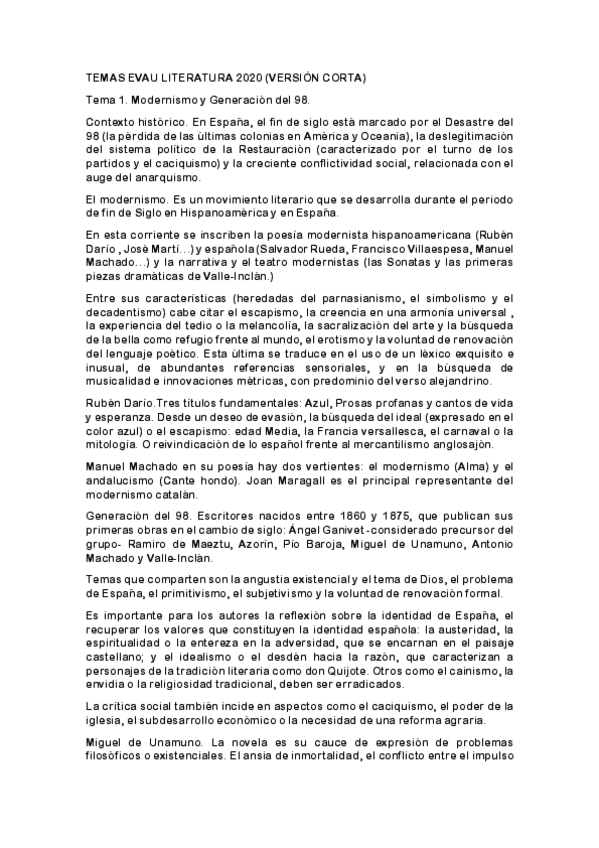 TEMAS EVAU LITERATURA 2020 (VERSIÓN CORTA)

Tema 1. Modernismo y Generación del 98.

Contexto histórico. En España, el fin de siglo está marcado por el Desastre del 98 (la pérdida de las últimas colonias en América y Oceanía), la deslegitimación del sistema político de la Restauración (caracterizado por el turno de los partidos y el caciquismo) y la creciente conflictividad social, relacionada con el auge del anarquismo.

El modernismo. Es un movimiento literario que se desarrolla durante el periodo de fin de Siglo en Hispanoamérica y en España.

En esta corriente se inscriben la poesía modernista hispanoamericana (Rubén Darío , José Martí…) y española (Salvador Rueda, Francisco Villaespesa, Manuel Machado…) y la narrativa y el teatro modernistas (las Sonatas y las primeras piezas dramáticas de Valle-Inclán.)

Entre sus características (heredadas del parnasianismo, el simbolismo y el decadentismo) cabe citar el escapismo, la creencia en una armonía universal , la experiencia del tedio o la melancolía, la sacralización del arte y la búsqueda de la bella como refugio frente al mundo, el erotismo y la voluntad de renovación del lenguaje poético. Esta última se traduce en el uso de un léxico exquisito e inusual, de abundantes referencias sensoriales, y en la búsqueda de musicalidad e innovaciones métricas, con predominio del verso alejandrino.

Rubén Darío.Tres títulos fundamentales: Azul, Prosas profanas y cantos de vida y esperanza. Desde un deseo de evasión, la búsqueda del ideal (expresado en el color azul) o el escapismo: edad Media, la Francia versallesca, el carnaval o la mitología. O reivindicación de lo español frente al mercantilismo anglosajón.

Manuel Machado en su poesía hay dos vertientes: el modernismo (Alma) y el andalucismo (Cante hondo). Joan Maragall es el principal representante del modernismo catalán.

Generación del 98. Escritores nacidos entre 1860 y 1875, que publican sus primeras obras en el cambio de siglo: Ángel Ganivet -considerado precursor del grupo- Ramiro de Maeztu, Azorín, Pío Baroja, Miguel de Unamuno, Antonio Machado y Valle-Inclán.

Temas que comparten son la angustia existencial y el tema de Dios, el problema de España, el primitivismo, el subjetivismo y la voluntad de renovación formal.

Es importante para los autores la reflexión sobre la identidad de España, el recuperar los valores que constituyen la identidad española: la austeridad, la espiritualidad o la entereza en la adversidad, que se encarnan en el paisaje castellano; y el idealismo o el desdén hacia la razón, que caracterizan a personajes de la tradición literaria como don Quijote. Otros como el cainismo, la envidia o la religiosidad tradicional, deben ser erradicados.

La crítica social también incide en aspectos como el caciquismo, el poder de la iglesia, el subdesarrollo económico o la necesidad de una reforma agraria.

Miguel de Unamuno. La novela es su cauce de expresión de problemas filosóficos o existenciales. El ansia de inmortalidad, el conflicto entre el impulso